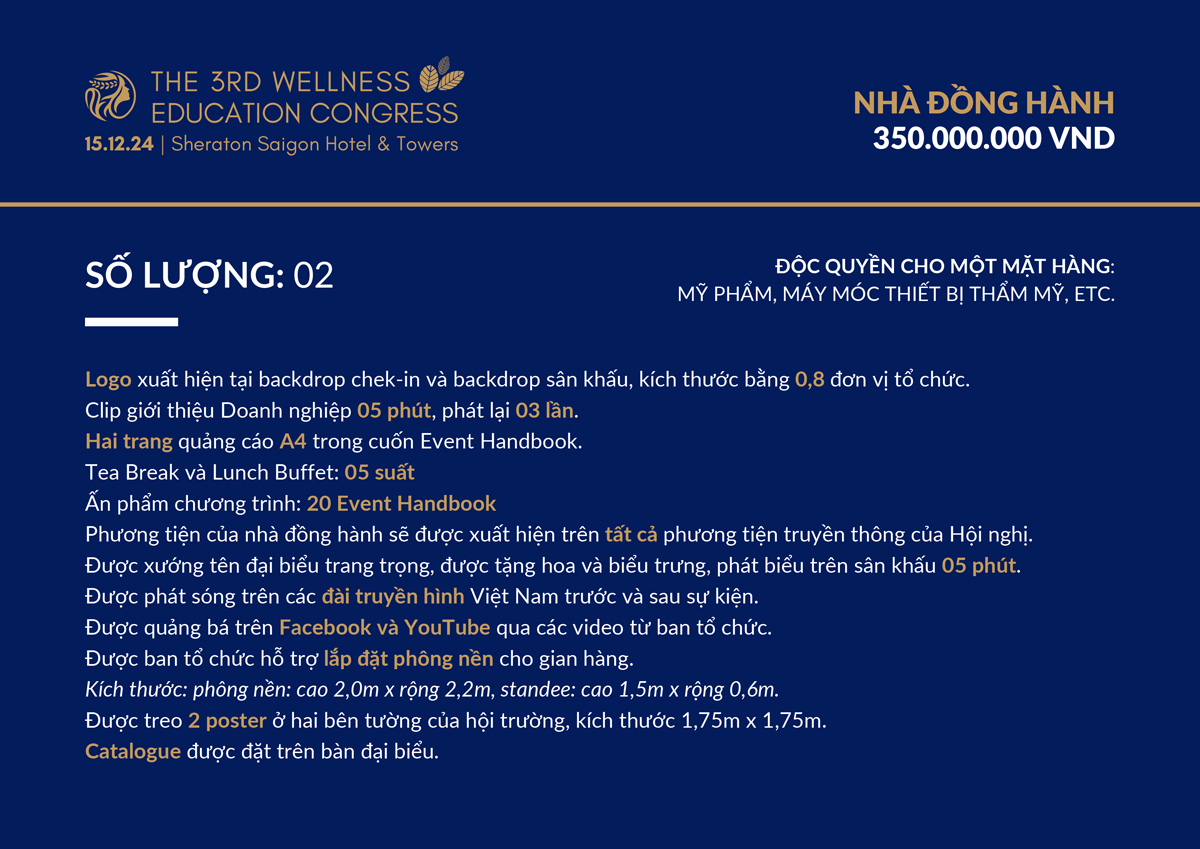 THE 3RD WELLNESS EDUCATION CONGRESS
15.12.24 | Sheraton Saigon Hotel & Towers

NHÀ ĐỒNG HÀNH
350.000.000 VND

SỐ LƯỢNG: 02

ĐỘC QUYỀN CHO MỘT MẶT HÀNG:
MỸ PHẨM, MÁY MÓC THIẾT BỊ THẨM MỸ, ETC.

Logo xuất hiện tại backdrop chek-in và backdrop sân khấu, kích thước bằng 0,8 đơn vị tổ chức.
Clip giới thiệu Doanh nghiệp 05 phút, phát lại 03 lần.
Hai trang quảng cáo A4 trong cuốn Event Handbook.
Tea Break và Lunch Buffet: 05 suất
Ấn phẩm chương trình: 20 Event Handbook
Phương tiện của nhà đồng hành sẽ được xuất hiện trên tất cả phương tiện truyền thông của Hội nghị.
Được xướng tên đại biểu trang trọng, được tặng hoa và biểu trưng, phát biểu trên sân khấu 05 phút.
Được phát sóng trên các đài truyền hình Việt Nam trước và sau sự kiện.
Được quảng bá trên Facebook và YouTube qua các video từ ban tổ chức.
Được ban tổ chức hỗ trợ lắp đặt phông nền cho gian hàng.
Kích thước: phông nền: cao 2,0m x rộng 2,2m, standee: cao 1,5m x rộng 0,6m.
Được treo 2 poster ở hai bên tường của hội trường, kích thước 1,75m x 1,75m.
Catalogue được đặt trên bàn đại biểu.